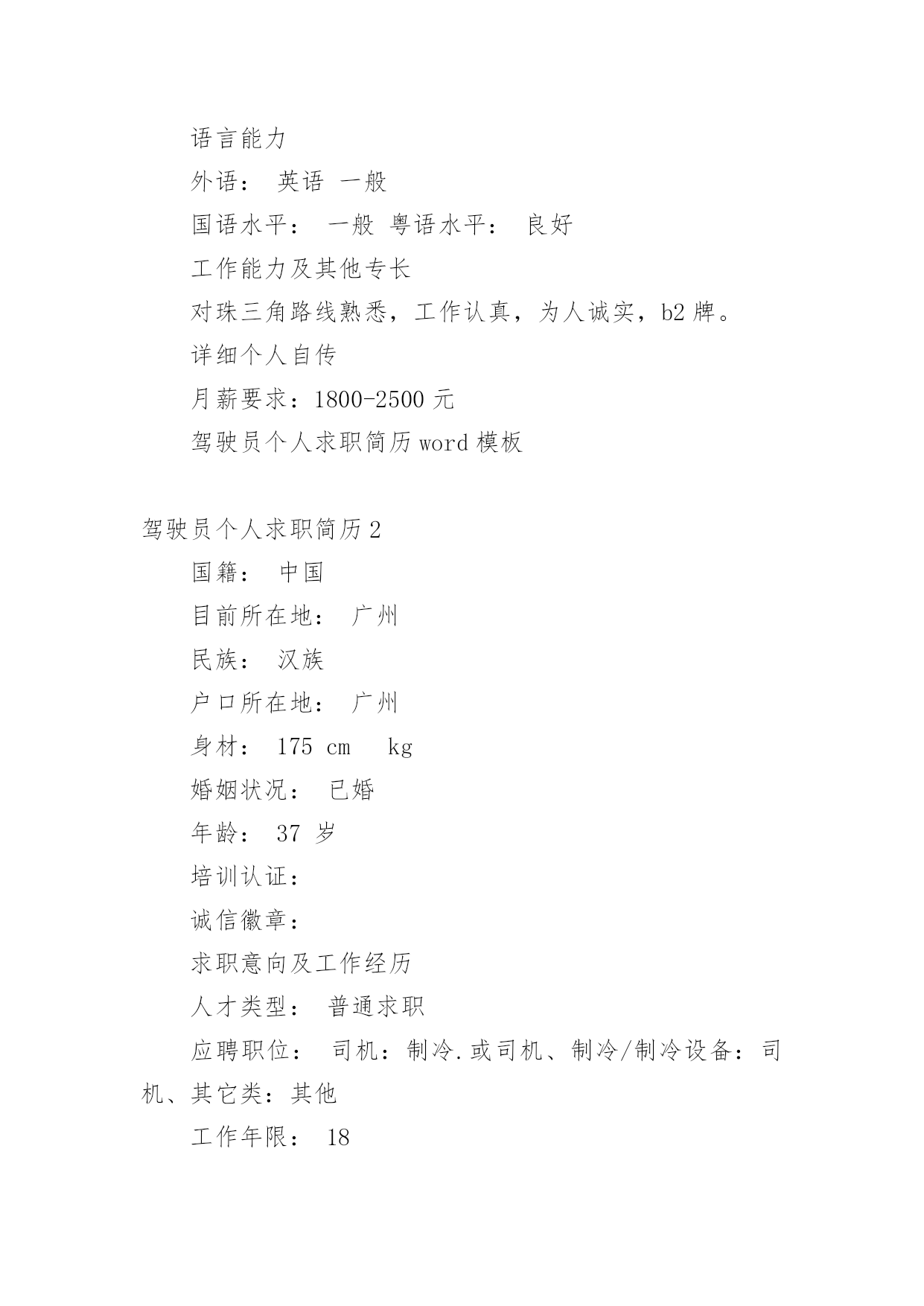 语言能力

外语： 英语 一般

国语水平： 一般 粤语水平： 良好

工作能力及其他专长

对珠三角路线熟悉，工作认真，为人诚实，b2 牌。

详细个人自传

月薪要求：1800-2500 元

驾驶员个人求职简历 word 模板

驾驶员个人求职简历 2

国籍： 中国

目前所在地： 广州

民族： 汉族

户口所在地： 广州

身材： 175 cm kg

婚姻状况： 已婚

年龄： 37 岁

培训认证：

诚信徽章：

求职意向及工作经历

人才类型： 普通求职

应聘职位： 司机：制冷.或司机、制冷/制冷设备：司机、其它类：其他

工作年限： 18